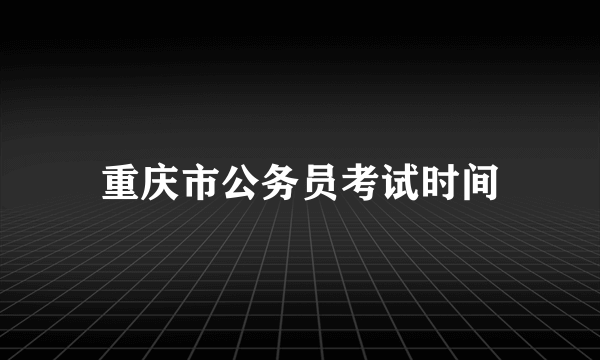 重庆市公务员考试时间